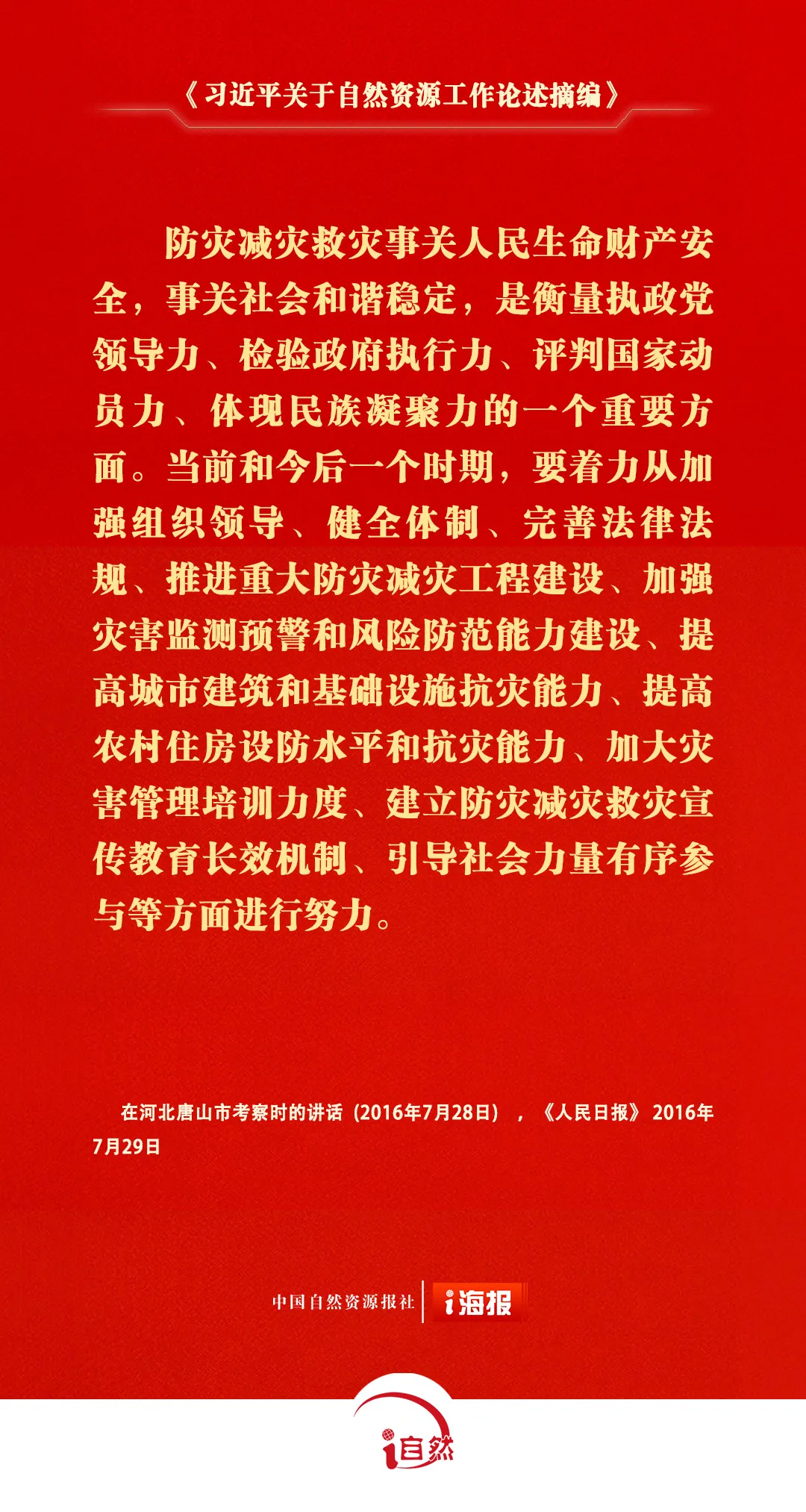 《习近平关于自然资源工作论述摘编》

防灾减灾救灾事关人民生命财产安全，事关社会和谐稳定，是衡量执政党领导力、检验政府执行力、评判国家动员力、体现民族凝聚力的一个重要方面。当前和今后一个时期，要着力从加强组织领导、健全体制、完善法律法规、推进重大防灾减灾工程建设、加强灾害监测预警和风险防范能力建设、提高城市建筑和基础设施抗灾能力、提高农村住房设防水平和抗灾能力、加大灾害管理培训力度、建立防灾减灾救灾宣传教育长效机制、引导社会力量有序参与等方面进行努力。

在河北唐山市考察时的讲话（2016年7月28日），《人民日报》2016年7月29日

中国自然资源报社 i海报

i自然